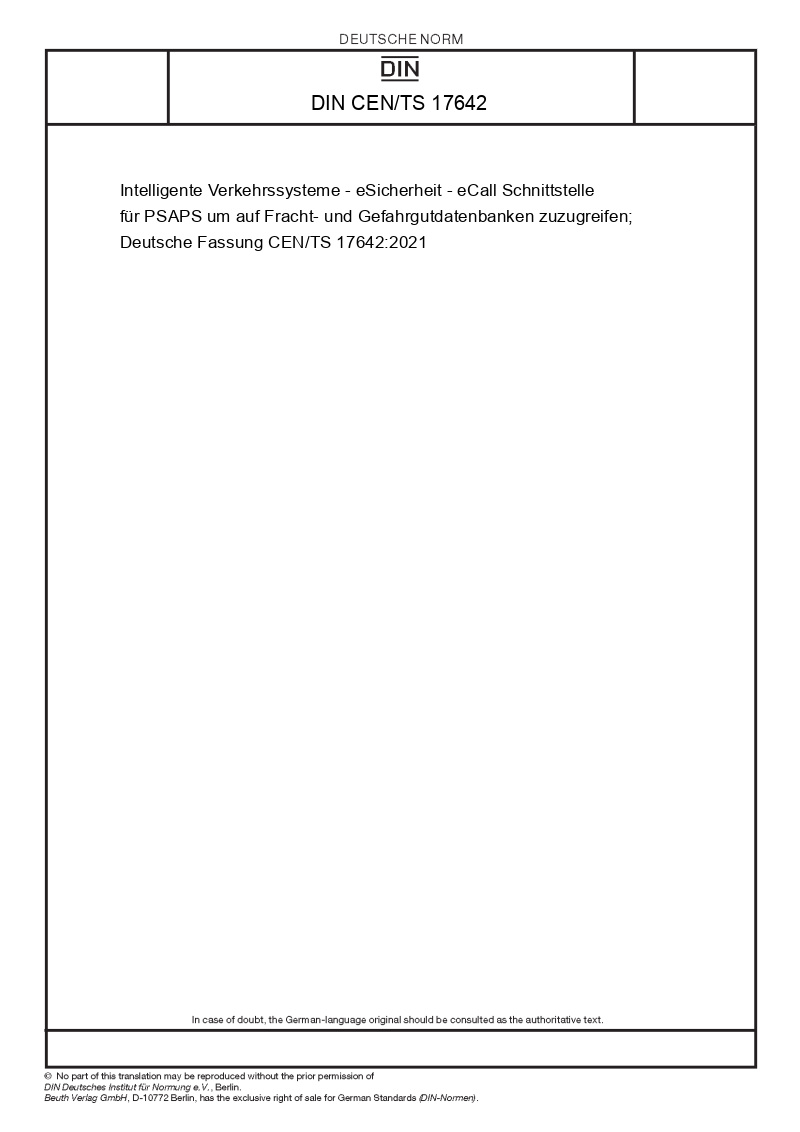 DEUTSCHE NORM

DIN

DIN CEN/TS 17642

Intelligente Verkehrssysteme - eSicherheit - eCall Schnittstelle für PSAPS um auf Fracht- und Gefahrgutdatenbanken zuzugreifen; Deutsche Fassung CEN/TS 17642:2021

In case of doubt, the German-language original should be consulted as the authoritative text.

© No part of this translation may be reproduced without the prior permission of DIN Deutsches Institut für Normung e.V., Berlin.
Beuth Verlag GmbH, D-10772 Berlin, has the exclusive right of sale for German Standards (DIN-Normen).